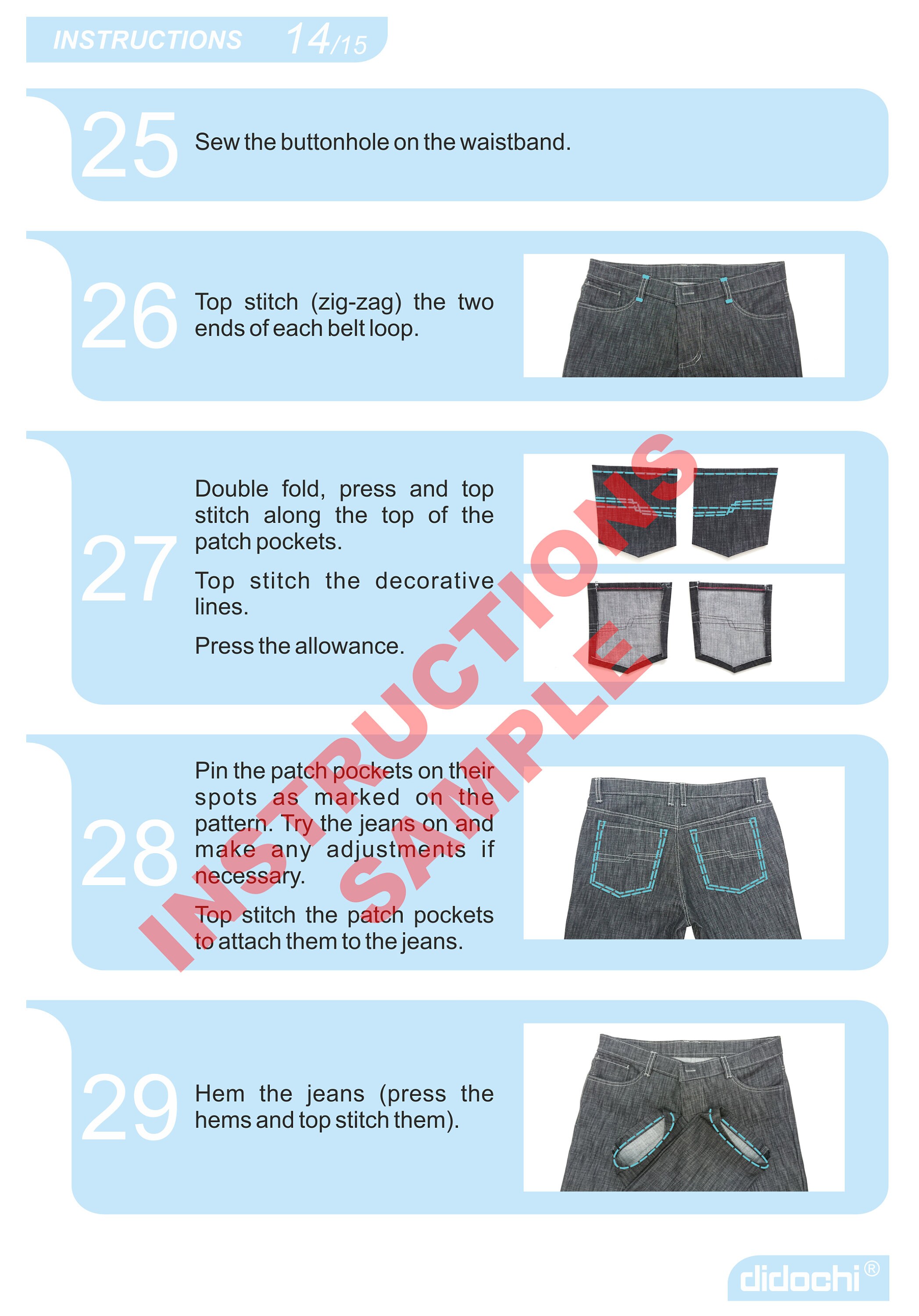 INSTRUCTIONS 14/15

25 Sew the buttonhole on the waistband.

26 Top stitch (zig-zag) the two ends of each belt loop.

27 Double fold, press and top stitch along the top of the patch pockets.

Top stitch the decorative lines.

Press the allowance.

28 Pin the patch pockets on their spots as marked on the pattern. Try the jeans on and make any adjustments if necessary.

Top stitch the patch pockets to attach them to the jeans.

29 Hem the jeans (press the hems and top stitch them).

didochi®

INSTRUCTIONS SAMPLE